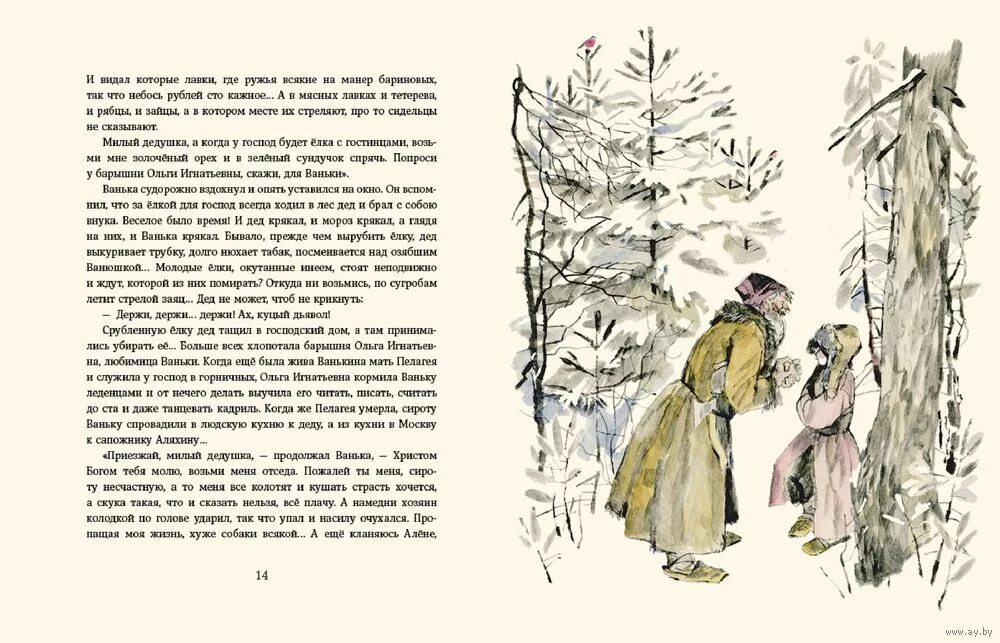 И видал которые лавки, где ружья всякие на манер бариновых, так что небось рублей сто кажное... А в мясных лавках и тетерева, и рябцы, и зайцы, а в котором месте их стреляют, про то сидельцы не сказывают.

Милый дедушка, а когда у господ будет ёлка с гостинцами, возьми мне золочёный орех и в зелёный сундучок спрячь. Попроси у барышни Ольги Игнатьевны, скажи, для Ваньки».

Ванька судорожно вздохнул и опять уставился на окно. Он вспомнил, что за ёлкой для господ всегда ходил в лес дед и брал с собою внука. Веселое было время! И дед крякал, и мороз крякал, а глядя на них, и Ванька крякал. Бывало, прежде чем вырубить ёлку, дед выкуривает трубку, долго нюхает табак, посмеивается над озябшим Ванюшкой... Молодые ёлки, окутанные инеем, стоят неподвижно и ждут, которой из них помирать? Откуда ни возьмись, по сугробам летит стрелой заяц... Дед не может, чтоб не крикнуть:

— Держи, держи... держи! Ах, куцый дьявол!

Срубленную ёлку дед тащил в господский дом, а там принимались убирать её... Больше всех хлопотала барышня Ольга Игнатьевна, любимица Ваньки. Когда ещё была жива Ванькина мать Пелагея и служила у господ в горничных, Ольга Игнатьевна кормила Ваньку леденцами и от нечего делать выучила его читать, писать, считать до ста и даже танцевать кадриль. Когда же Пелагея умерла, сироту Ваньку спровадили в людскую кухню к деду, а из кухни в Москву к сапожнику Аляхину...

«Приезжай, милый дедушка, — продолжал Ванька, — Христом Богом тебя молю, возьми меня отседа. Пожалей ты меня, сироту несчастную, а то меня все колотят и кушать страсть хочется, а скука такая, что и сказать нельзя, всё плачу. А намедни хозяин колодкой по голове ударил, так что упал и насилу очухался. Пропащая моя жизнь, хуже собаки всякой... А ещё кланяюсь Алёне,

14

www.ay.by